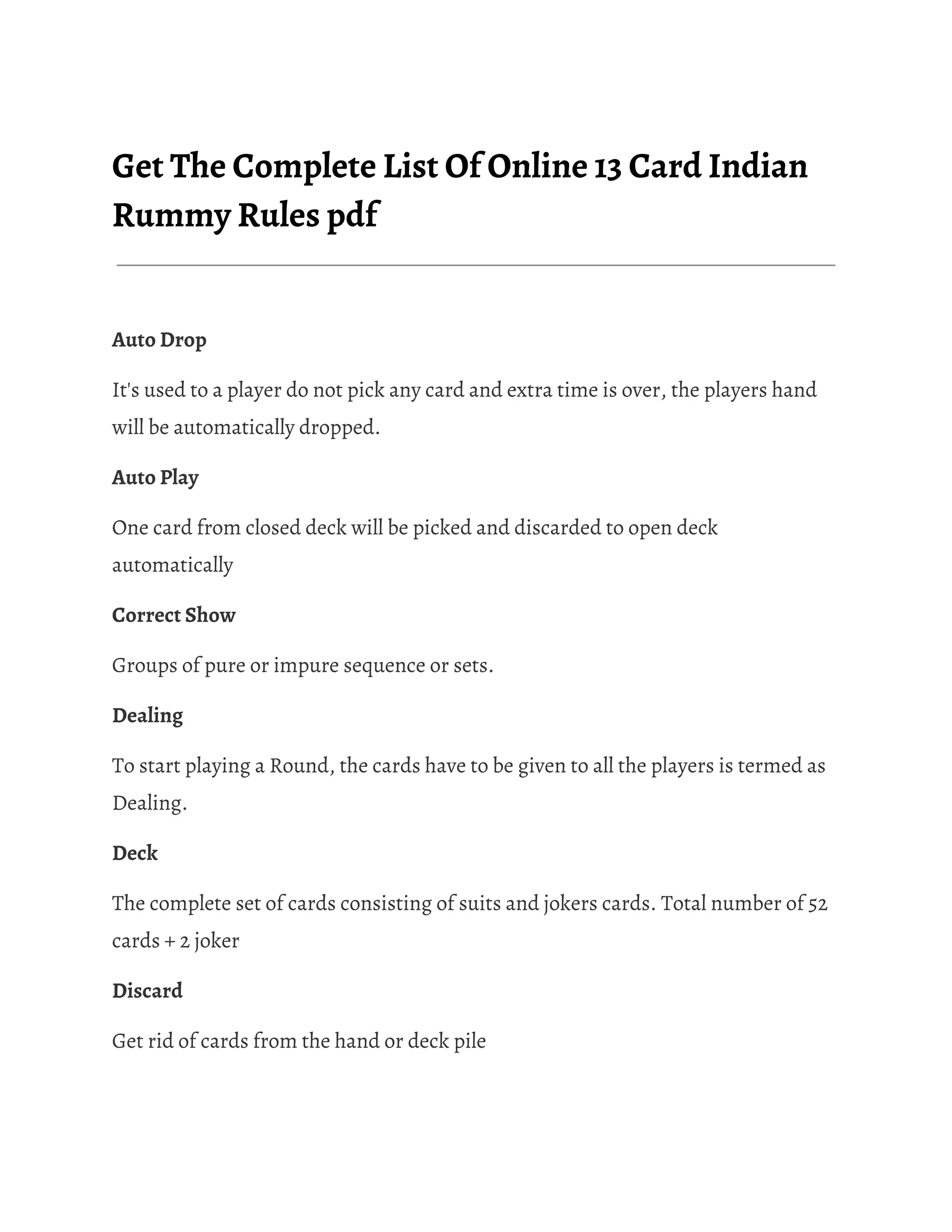 Get The Complete List Of Online 13 Card Indian Rummy Rules pdf

Auto Drop

It's used to a player do not pick any card and extra time is over, the players hand will be automatically dropped.

Auto Play

One card from closed deck will be picked and discarded to open deck automatically

Correct Show

Groups of pure or impure sequence or sets.

Dealing

To start playing a Round, the cards have to be given to all the players is termed as Dealing.

Deck

The complete set of cards consisting of suits and jokers cards. Total number of 52 cards + 2 joker

Discard

Get rid of cards from the hand or deck pile